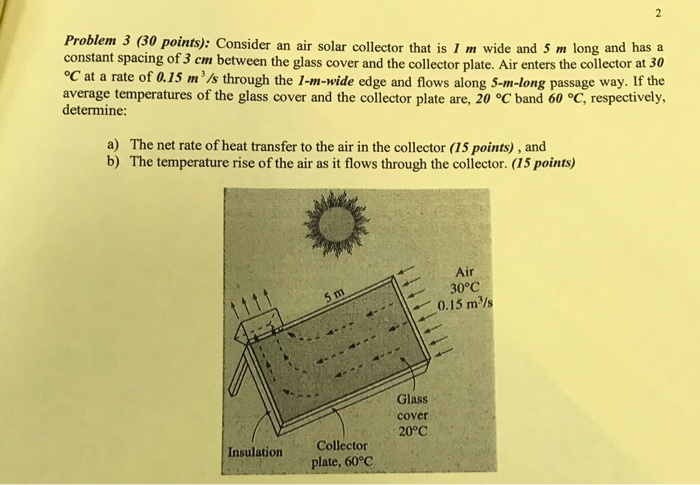 2

Problem 3 (30 points): Consider an air solar collector that is 1 m wide and 5 m long and has a constant spacing of 3 cm between the glass cover and the collector plate. Air enters the collector at 30 °C at a rate of 0.15 $m^3/s$ through the 1-m-wide edge and flows along 5-m-long passage way. If the average temperatures of the glass cover and the collector plate are, 20 °C band 60 °C, respectively, determine:

a) The net rate of heat transfer to the air in the collector (15 points) , and
b) The temperature rise of the air as it flows through the collector. (15 points)

5 m

Air
30°C
0.15 $m^3/s$

Glass cover 20°C

Insulation

Collector plate, 60°C